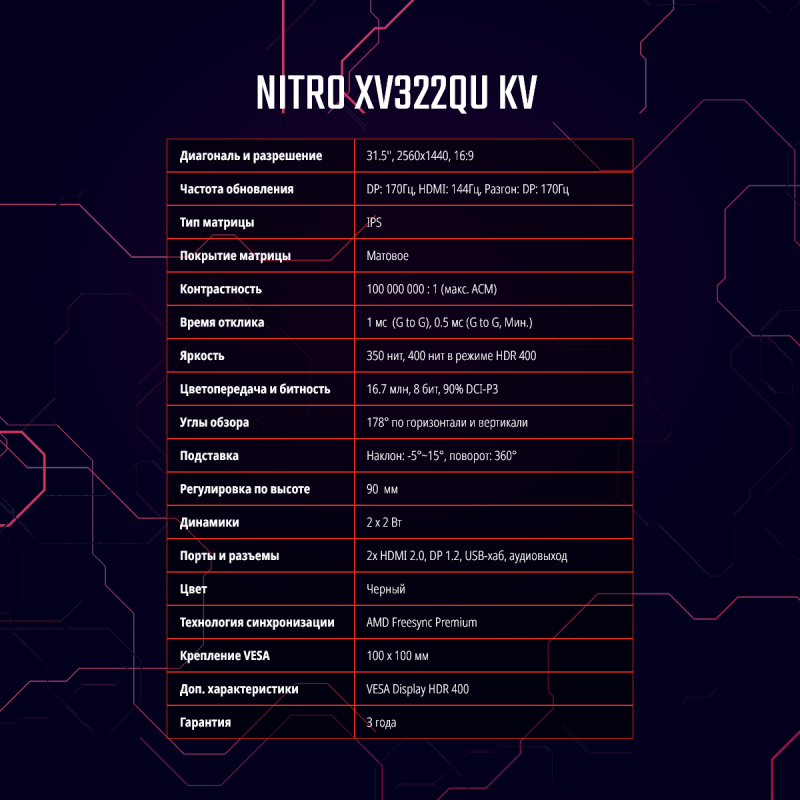 NITRO XV322QU KV

| Диагональ и разрешение | 31.5'', 2560x1440, 16:9 |
|---|---|
| Частота обновления | DP: 170Гц, HDMI: 144Гц, Разгон: DP: 170Гц |
| Тип матрицы | IPS |
| Покрытие матрицы | Матовое |
| Контрастность | 100 000 000 : 1 (макс. ACM) |
| Время отклика | 1 мс (G to G), 0.5 мс (G to G, Мин.) |
| Яркость | 350 нит, 400 нит в режиме HDR 400 |
| Цветопередача и битность | 16.7 млн, 8 бит, 90% DCI-P3 |
| Углы обзора | 178° по горизонтали и вертикали |
| Подставка | Наклон: -5°~15°, поворот: 360° |
| Регулировка по высоте | 90 мм |
| Динамики | 2 x 2 Вт |
| Порты и разъемы | 2x HDMI 2.0, DP 1.2, USB-хаб, аудиовыход |
| Цвет | Черный |
| Технология синхронизации | AMD Freesync Premium |
| Крепление VESA | 100 x 100 мм |
| Доп. характеристики | VESA Display HDR 400 |
| Гарантия | 3 года |